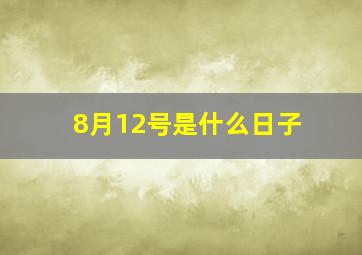 8月12号是什么日子